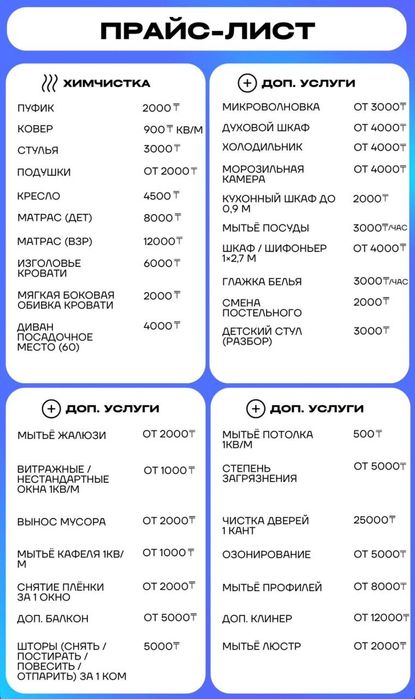 ПРАЙС-ЛИСТ

ХИМЧИСТКА

| | |
|---|---|
| ПУФИК | 2000₸ |
| КОВЕР | 900₸ КВ/М |
| СТУЛЬЯ | 3000₸ |
| ПОДУШКИ | ОТ 2000₸ |
| КРЕСЛО | 4500₸ |
| МАТРАС (ДЕТ) | 8000₸ |
| МАТРАС (ВЗР) | 12000₸ |
| ИЗГОЛОВЬЕ КРОВАТИ | 6000₸ |
| МЯГКАЯ БОКОВАЯ ОБИВКА КРОВАТИ | 2000₸ |
| ДИВАН ПОСАДОЧНОЕ МЕСТО (60) | 4000₸ |

ДОП. УСЛУГИ

| | |
|---|---|
| МИКРОВОЛНОВКА | ОТ 3000₸ |
| ДУХОВОЙ ШКАФ | ОТ 4000₸ |
| ХОЛОДИЛЬНИК | ОТ 4000₸ |
| МОРОЗИЛЬНАЯ КАМЕРА | ОТ 4000₸ |
| КУХОННЫЙ ШКАФ ДО 0,9 М | 2000₸ |
| МЫТЬЁ ПОСУДЫ | 3000₸/ЧАС |
| ШКАФ / ШИФОНЬЕР 1×2,7 М | ОТ 4000₸ |
| ГЛАЖКА БЕЛЬЯ | 3000₸/ЧАС |
| СМЕНА ПОСТЕЛЬНОГО | 2000₸ |
| ДЕТСКИЙ СТУЛ (РАЗБОР) | 3000₸ |

ДОП. УСЛУГИ

| | |
|---|---|
| МЫТЬЁ ЖАЛЮЗИ | ОТ 2000₸ |
| ВИТРАЖНЫЕ / НЕСТАНДАРТНЫЕ ОКНА 1КВ/М | ОТ 1000₸ |
| ВЫНОС МУСОРА | ОТ 2000₸ |
| МЫТЬЁ КАФЕЛЯ 1КВ/М | ОТ 1000₸ |
| СНЯТИЕ ПЛЁНКИ ЗА 1 ОКНО | ОТ 2000₸ |
| ДОП. БАЛКОН | ОТ 5000₸ |
| ШТОРЫ (СНЯТЬ / ПОСТИРАТЬ / ПОВЕСИТЬ / ОТПАРИТЬ) ЗА 1 КОМ | 5000₸ |

ДОП. УСЛУГИ

| | |
|---|---|
| МЫТЬЁ ПОТОЛКА 1КВ/М | 500₸ |
| СТЕПЕНЬ ЗАГРЯЗНЕНИЯ | ОТ 5000₸ |
| ЧИСТКА ДВЕРЕЙ 1 КАНТ | 25000₸ |
| ОЗОНИРОВАНИЕ | ОТ 5000₸ |
| МЫТЬЁ ПРОФИЛЕЙ | ОТ 8000₸ |
| ДОП. КЛИНЕР | ОТ 12000₸ |
| МЫТЬЁ ЛЮСТР | ОТ 2000₸ |